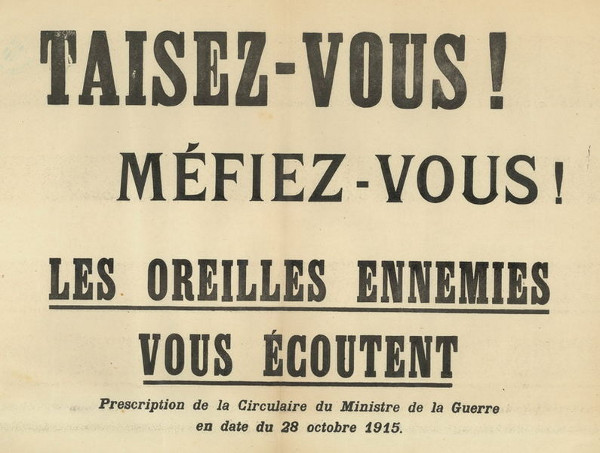 TAISEZ-VOUS !

MÉFIEZ-VOUS !

LES OREILLES ENNEMIES VOUS ÉCOUTENT

Prescription de la Circulaire du Ministre de la Guerre en date du 28 octobre 1915.